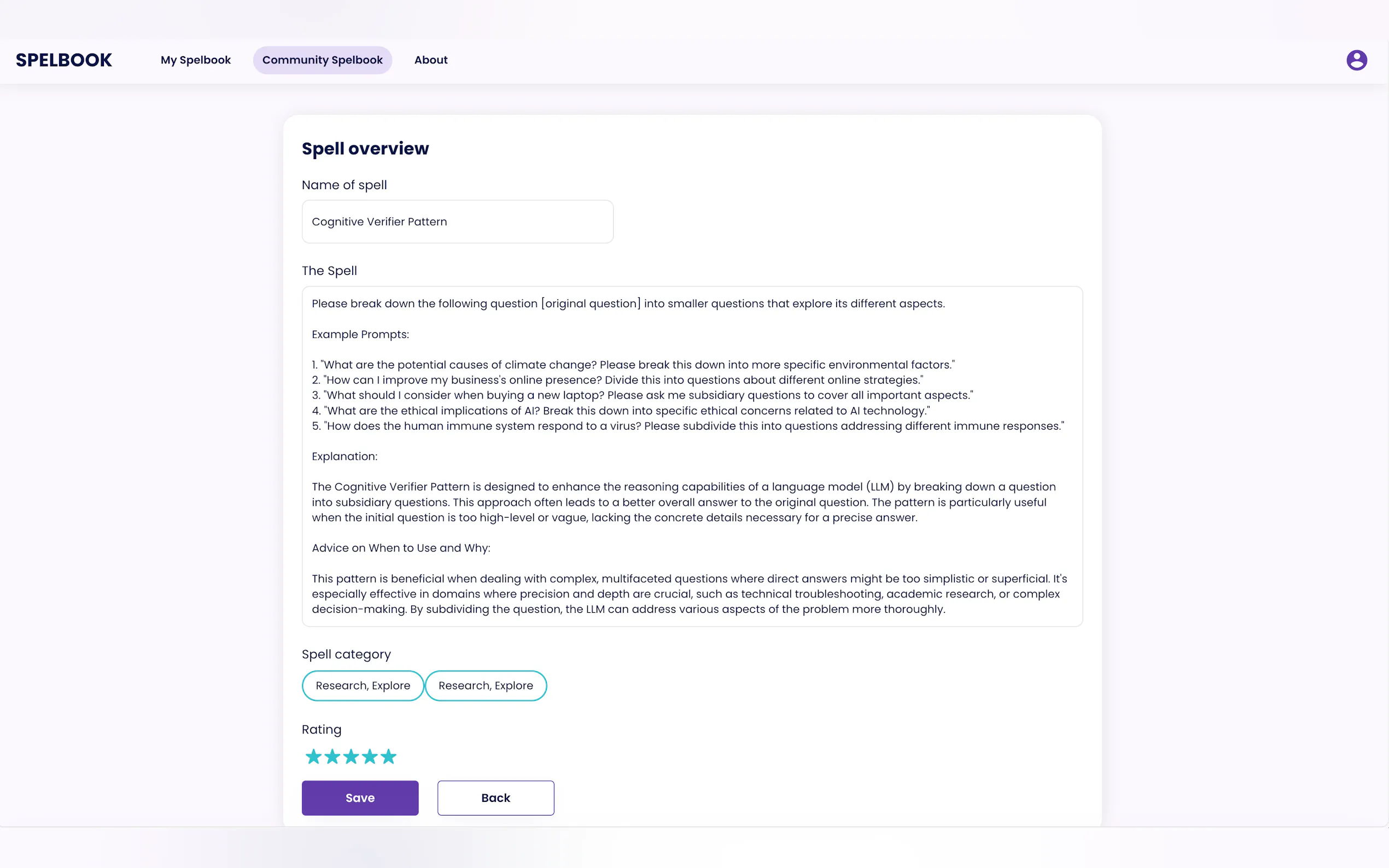 SPELBOOK
My Spelbook
Community Spelbook
About

Spell overview

Name of spell

Cognitive Verifier Pattern

The Spell

Please break down the following question [original question] into smaller questions that explore its different aspects.

Example Prompts:

1. "What are the potential causes of climate change? Please break this down into more specific environmental factors."
2. "How can I improve my business's online presence? Divide this into questions about different online strategies."
3. "What should I consider when buying a new laptop? Please ask me subsidiary questions to cover all important aspects."
4. "What are the ethical implications of AI? Break this down into specific ethical concerns related to AI technology."
5. "How does the human immune system respond to a virus? Please subdivide this into questions addressing different immune responses."

Explanation:

The Cognitive Verifier Pattern is designed to enhance the reasoning capabilities of a language model (LLM) by breaking down a question into subsidiary questions. This approach often leads to a better overall answer to the original question. The pattern is particularly useful when the initial question is too high-level or vague, lacking the concrete details necessary for a precise answer.

Advice on When to Use and Why:

This pattern is beneficial when dealing with complex, multifaceted questions where direct answers might be too simplistic or superficial. It's especially effective in domains where precision and depth are crucial, such as technical troubleshooting, academic research, or complex decision-making. By subdividing the question, the LLM can address various aspects of the problem more thoroughly.

Spell category

Research, Explore
Research, Explore

Rating

Save
Back